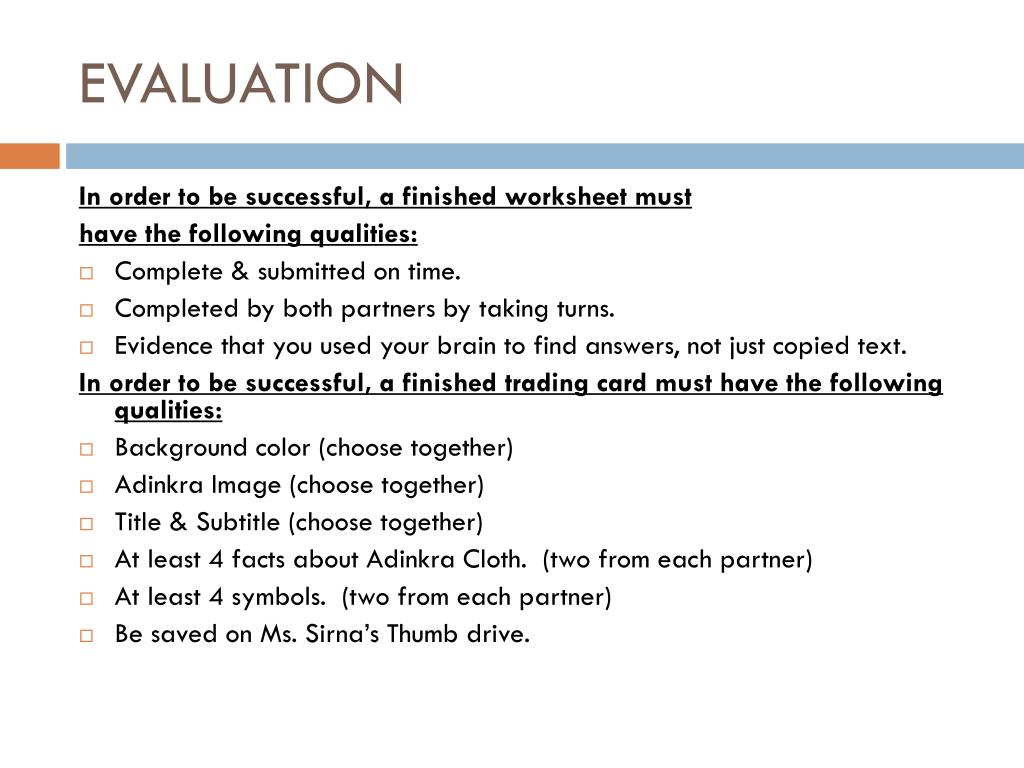 EVALUATION

In order to be successful, a finished worksheet must have the following qualities:

- Complete & submitted on time.
- Completed by both partners by taking turns.
- Evidence that you used your brain to find answers, not just copied text.

In order to be successful, a finished trading card must have the following qualities:

- Background color (choose together)
- Adinkra Image (choose together)
- Title & Subtitle (choose together)
- At least 4 facts about Adinkra Cloth. (two from each partner)
- At least 4 symbols. (two from each partner)
- Be saved on Ms. Sirna's Thumb drive.